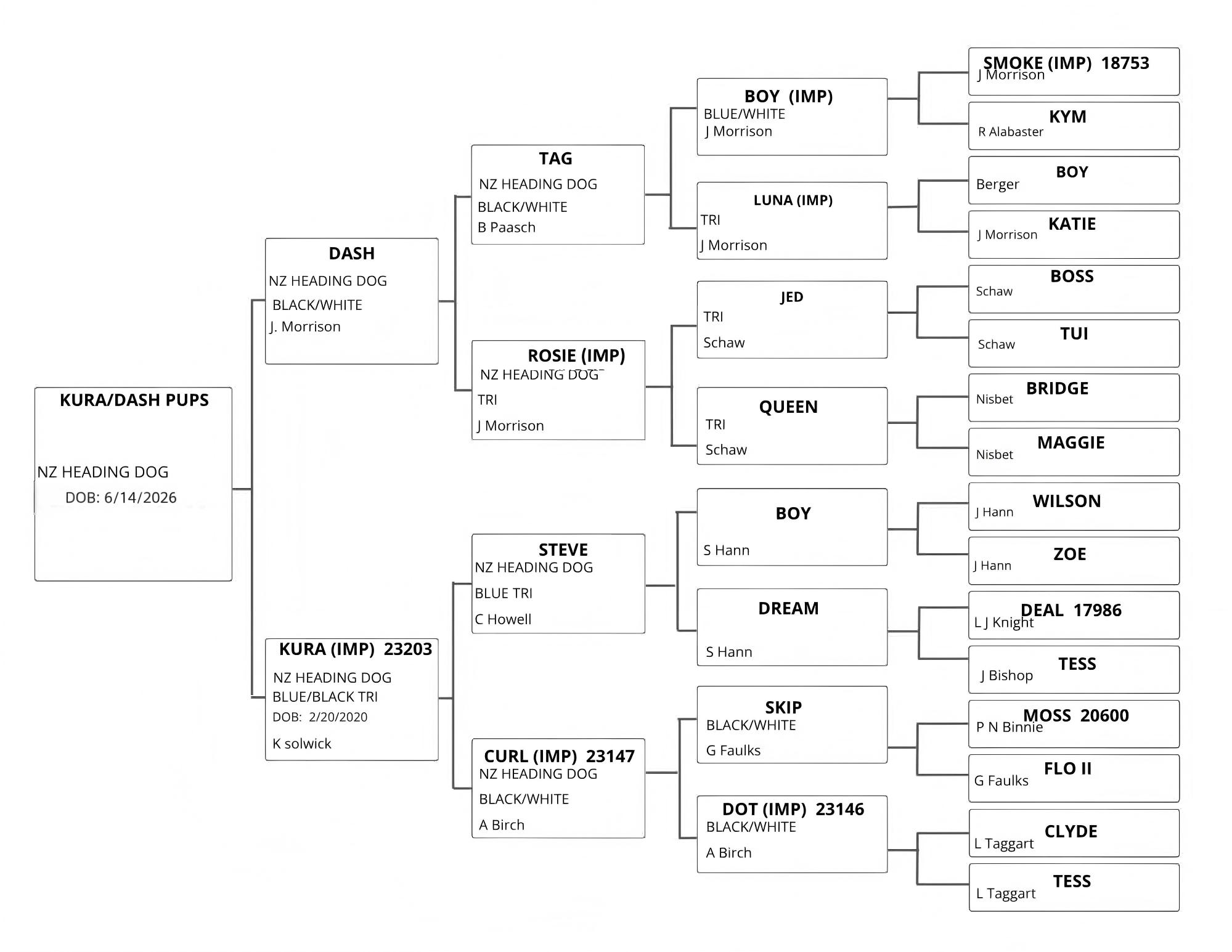 KURA/DASH PUPS

NZ HEADING DOG
DOB: 6/14/2026

DASH
NZ HEADING DOG
BLACK/WHITE
J. Morrison

KURA (IMP) 23203
NZ HEADING DOG
BLUE/BLACK TRI
DOB: 2/20/2020
K solwick

TAG
NZ HEADING DOG
BLACK/WHITE
B Paasch

ROSIE (IMP)
NZ HEADING DOG
TRI
J Morrison

STEVE
NZ HEADING DOG
BLUE TRI
C Howell

CURL (IMP) 23147
NZ HEADING DOG
BLACK/WHITE
A Birch

BOY (IMP)
BLUE/WHITE
J Morrison

LUNA (IMP)
TRI
J Morrison

JED
TRI
Schaw

QUEEN
TRI
Schaw

BOY
S Hann

DREAM
S Hann

SKIP
BLACK/WHITE
G Faulks

DOT (IMP) 23146
BLACK/WHITE
A Birch

SMOKE (IMP) 18753
J Morrison

KYM
R Alabaster

BOY
Berger

KATIE
J Morrison

BOSS
Schaw

TUI
Schaw

BRIDGE
Nisbet

MAGGIE
Nisbet

WILSON
J Hann

ZOE
J Hann

DEAL 17986
L J Knight

TESS
J Bishop

MOSS 20600
P N Binnie

FLO II
G Faulks

CLYDE
L Taggart

TESS
L Taggart